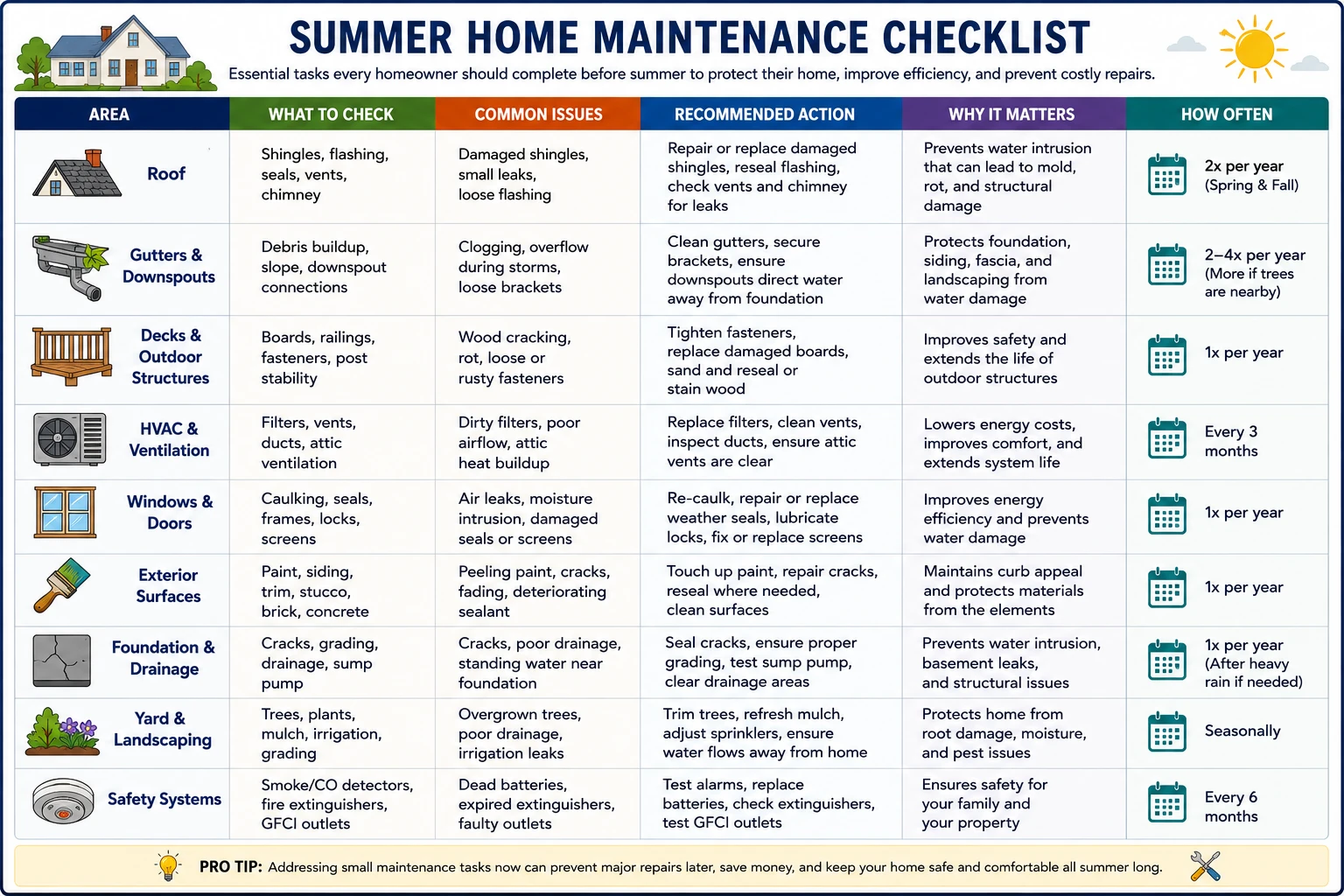 SUMMER HOME MAINTENANCE CHECKLIST

Essential tasks every homeowner should complete before summer to protect their home, improve efficiency, and prevent costly repairs.

| AREA | WHAT TO CHECK | COMMON ISSUES | RECOMMENDED ACTION | WHY IT MATTERS | HOW OFTEN |
|---|---|---|---|---|---|
| Roof | Shingles, flashing, seals, vents, chimney | Damaged shingles, small leaks, loose flashing | Repair or replace damaged shingles, reseal flashing, check vents and chimney for leaks | Prevents water intrusion that can lead to mold, rot, and structural damage | 2x per year (Spring & Fall) |
| Gutters & Downspouts | Debris buildup, slope, downspout connections | Clogging, overflow during storms, loose brackets | Clean gutters, secure brackets, ensure downspouts direct water away from foundation | Protects foundation, siding, fascia, and landscaping from water damage | 2–4x per year (More if trees are nearby) |
| Decks & Outdoor Structures | Boards, railings, fasteners, post stability | Wood cracking, rot, loose or rusty fasteners | Tighten fasteners, replace damaged boards, sand and reseal or stain wood | Improves safety and extends the life of outdoor structures | 1x per year |
| HVAC & Ventilation | Filters, vents, ducts, attic ventilation | Dirty filters, poor airflow, attic heat buildup | Replace filters, clean vents, inspect ducts, ensure attic vents are clear | Lowers energy costs, improves comfort, and extends system life | Every 3 months |
| Windows & Doors | Caulking, seals, frames, locks, screens | Air leaks, moisture intrusion, damaged seals or screens | Re-caulk, repair or replace weather seals, lubricate locks, fix or replace screens | Improves energy efficiency and prevents water damage | 1x per year |
| Exterior Surfaces | Paint, siding, trim, stucco, brick, concrete | Peeling paint, cracks, fading, deteriorating sealant | Touch up paint, repair cracks, reseal where needed, clean surfaces | Maintains curb appeal and protects materials from the elements | 1x per year |
| Foundation & Drainage | Cracks, grading, drainage, sump pump | Cracks, poor drainage, standing water near foundation | Seal cracks, ensure proper grading, test sump pump, clear drainage areas | Prevents water intrusion, basement leaks, and structural issues | 1x per year (After heavy rain if needed) |
| Yard & Landscaping | Trees, plants, mulch, irrigation, grading | Overgrown trees, poor drainage, irrigation leaks | Trim trees, refresh mulch, adjust sprinklers, ensure water flows away from home | Protects home from root damage, moisture, and pest issues | Seasonally |
| Safety Systems | Smoke/CO detectors, fire extinguishers, GFCI outlets | Dead batteries, expired extinguishers, faulty outlets | Test alarms, replace batteries, check extinguishers, test GFCI outlets | Ensures safety for your family and your property | Every 6 months |

PRO TIP: Addressing small maintenance tasks now can prevent major repairs later, save money, and keep your home safe and comfortable all summer long.